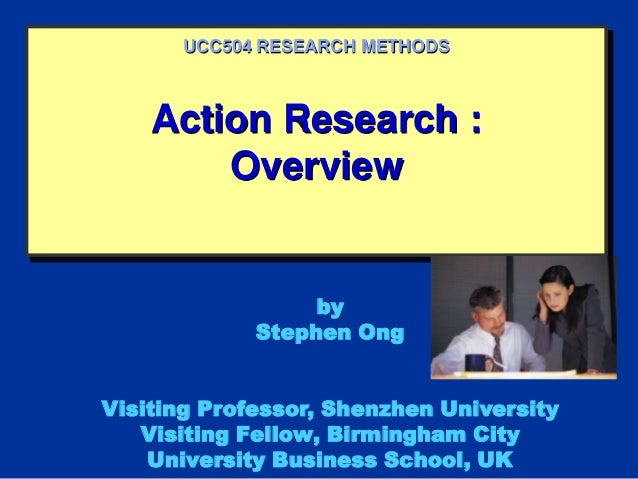 UCC504 RESEARCH METHODS

Action Research : Overview

by
Stephen Ong

Visiting Professor, Shenzhen University
Visiting Fellow, Birmingham City University Business School, UK